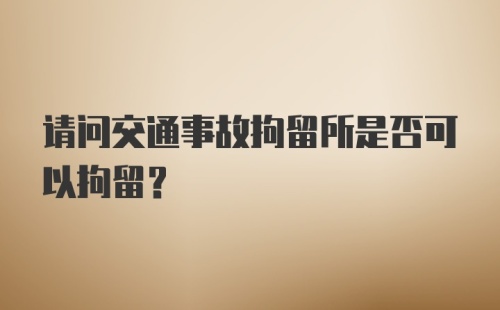 请问交通事故拘留所是否可以拘留？